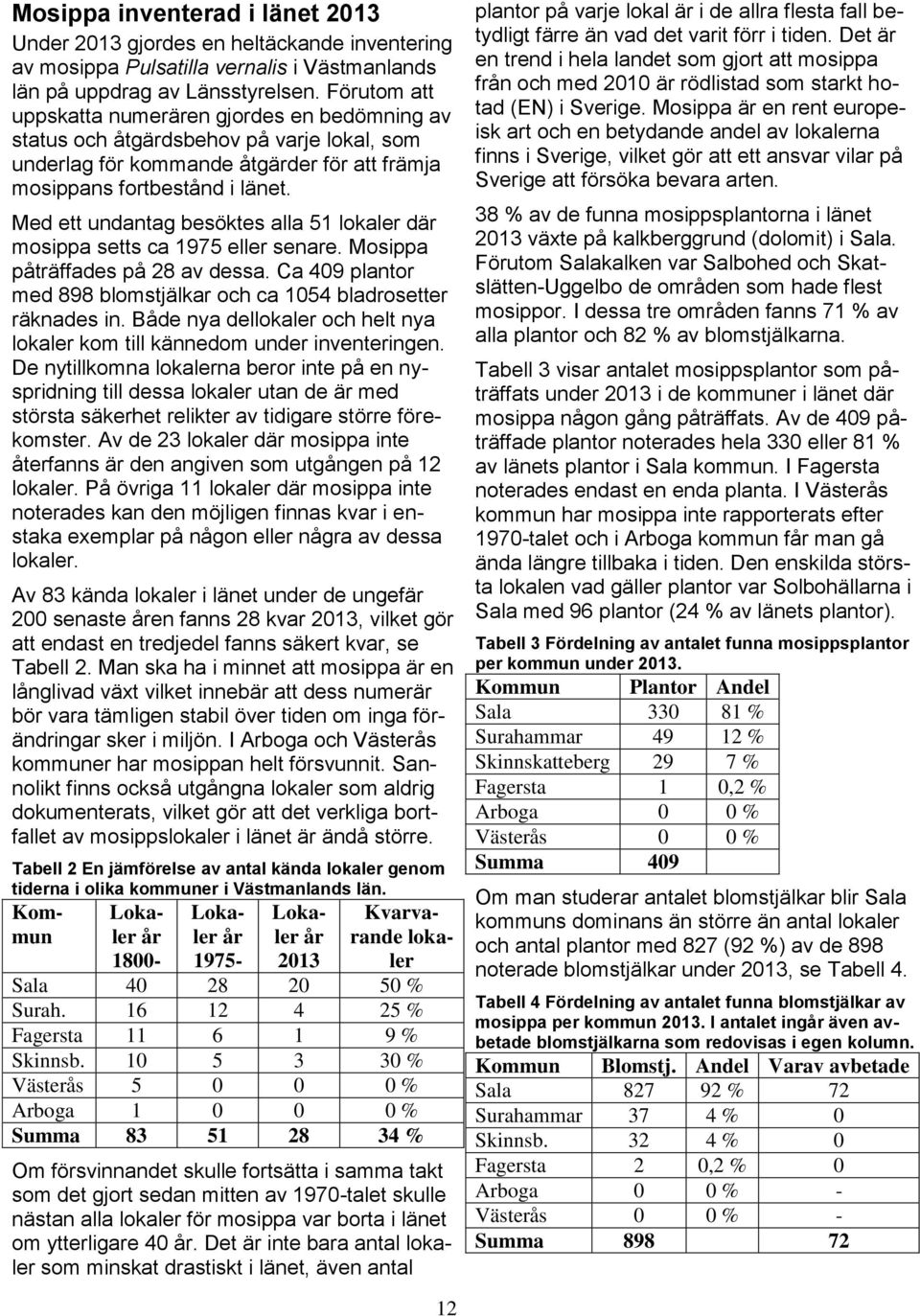 Mosippa inventerad i länet 2013

Under 2013 gjordes en heltäckande inventering av mosippa Pulsatilla vernalis i Västmanlands län på uppdrag av Länsstyrelsen. Förutom att uppskatta numerären gjordes en bedömning av status och åtgärdsbehov på varje lokal, som underlag för kommande åtgärder för att främja mosippans fortbestånd i länet.

Med ett undantag besöktes alla 51 lokaler där mosippa setts ca 1975 eller senare. Mosippa påträffades på 28 av dessa. Ca 409 plantor med 898 blomstjälkar och ca 1054 bladrosetter räknades in. Både nya dellokaler och helt nya lokaler kom till kännedom under inventeringen. De nytillkomna lokalerna beror inte på en nyspridning till dessa lokaler utan de är med största säkerhet relikter av tidigare större förekomster. Av de 23 lokaler där mosippa inte återfanns är den angiven som utgången på 12 lokaler. På övriga 11 lokaler där mosippa inte noterades kan den möjligen finnas kvar i enstaka exemplar på någon eller några av dessa lokaler.

Av 83 kända lokaler i länet under de ungefär 200 senaste åren fanns 28 kvar 2013, vilket gör att endast en tredjedel fanns säkert kvar, se Tabell 2. Man ska ha i minnet att mosippa är en långlivad växt vilket innebär att dess numerär bör vara tämligen stabil över tiden om inga förändringar sker i miljön. I Arboga och Västerås kommuner har mosippan helt försvunnit. Sannolikt finns också utgångna lokaler som aldrig dokumenterats, vilket gör att det verkliga bortfallet av mosippslokaler i länet är ändå större.

Tabell 2 En jämförelse av antal kända lokaler genom tiderna i olika kommuner i Västmanlands län.

| Kommun | Lokaler år 1800- | Lokaler år 1975- | Lokaler år 2013 | Kvarvarande lokaler |
|---|---|---|---|---|
| Sala | 40 | 28 | 20 | 50 % |
| Surah. | 16 | 12 | 4 | 25 % |
| Fagersta | 11 | 6 | 1 | 9 % |
| Skinnsb. | 10 | 5 | 3 | 30 % |
| Västerås | 5 | 0 | 0 | 0 % |
| Arboga | 1 | 0 | 0 | 0 % |
| Summa | 83 | 51 | 28 | 34 % |

Om försvinnandet skulle fortsätta i samma takt som det gjort sedan mitten av 1970-talet skulle nästan alla lokaler för mosippa var borta i länet om ytterligare 40 år. Det är inte bara antal lokaler som minskat drastiskt i länet, även antal plantor på varje lokal är i de allra flesta fall betydligt färre än vad det varit förr i tiden. Det är en trend i hela landet som gjort att mosippa från och med 2010 är rödlistad som starkt hotad (EN) i Sverige. Mosippa är en rent europeisk art och en betydande andel av lokalerna finns i Sverige, vilket gör att ett ansvar vilar på Sverige att försöka bevara arten.

38 % av de funna mosippsplantorna i länet 2013 växte på kalkberggrund (dolomit) i Sala. Förutom Salakalken var Salbohed och Skatslätten-Uggelbo de områden som hade flest mosippor. I dessa tre områden fanns 71 % av alla plantor och 82 % av blomstjälkarna.

Tabell 3 visar antalet mosippsplantor som påträffats under 2013 i de kommuner i länet där mosippa någon gång påträffats. Av de 409 påträffade plantor noterades hela 330 eller 81 % av länets plantor i Sala kommun. I Fagersta noterades endast en enda planta. I Västerås kommun har mosippa inte rapporterats efter 1970-talet och i Arboga kommun får man gå ända längre tillbaka i tiden. Den enskilda största lokalen vad gäller plantor var Solbohällarna i Sala med 96 plantor (24 % av länets plantor).

Tabell 3 Fördelning av antalet funna mosippsplantor per kommun under 2013.

| Kommun | Plantor | Andel |
|---|---|---|
| Sala | 330 | 81 % |
| Surahammar | 49 | 12 % |
| Skinnskatteberg | 29 | 7 % |
| Fagersta | 1 | 0,2 % |
| Arboga | 0 | 0 % |
| Västerås | 0 | 0 % |
| Summa | 409 | |

Om man studerar antalet blomstjälkar blir Sala kommuns dominans än större än antal lokaler och antal plantor med 827 (92 %) av de 898 noterade blomstjälkar under 2013, se Tabell 4.

Tabell 4 Fördelning av antalet funna blomstjälkar av mosippa per kommun 2013. I antalet ingår även avbetade blomstjälkarna som redovisas i egen kolumn.

| Kommun | Blomstj. | Andel | Varav avbetade |
|---|---|---|---|
| Sala | 827 | 92 % | 72 |
| Surahammar | 37 | 4 % | 0 |
| Skinnsb. | 32 | 4 % | 0 |
| Fagersta | 2 | 0,2 % | 0 |
| Arboga | 0 | 0 % | - |
| Västerås | 0 | 0 % | - |
| Summa | 898 | | 72 |

12